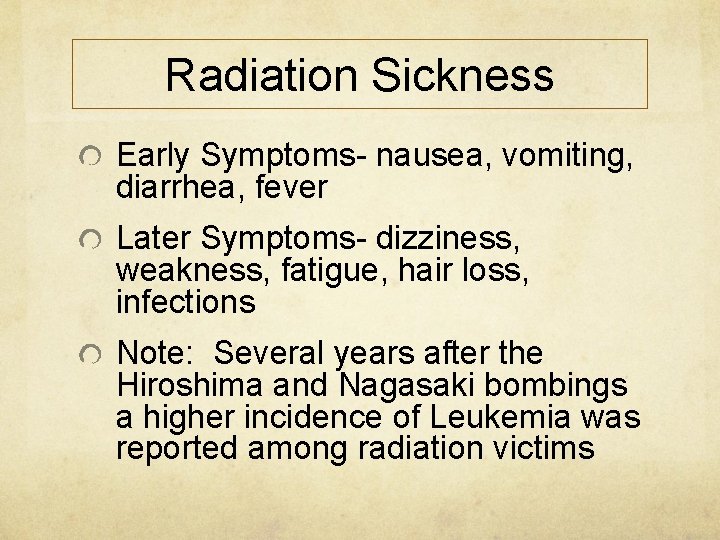 Radiation Sickness

• Early Symptoms- nausea, vomiting, diarrhea, fever

• Later Symptoms- dizziness, weakness, fatigue, hair loss, infections

• Note: Several years after the Hiroshima and Nagasaki bombings a higher incidence of Leukemia was reported among radiation victims